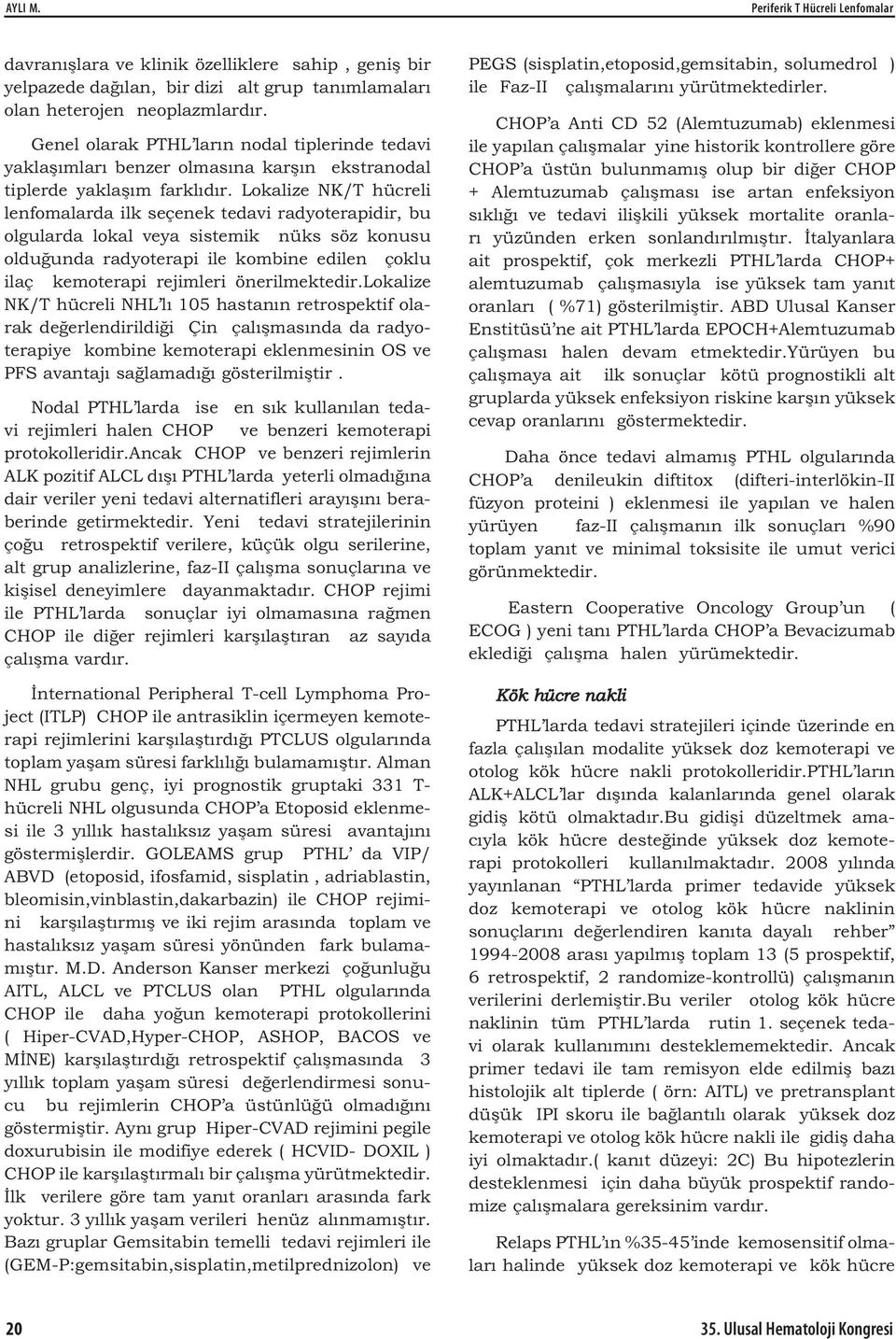 AYLI M.

Periferik T Hücreli Lenfomalar

davranışlara ve klinik özelliklere sahip , geniş bir yelpazede dağılan, bir dizi alt grup tanımlamaları olan heterojen neoplazmlardır.

Genel olarak PTHL'ların nodal tiplerinde tedavi yaklaşımları benzer olmasına karşın ekstranodal tiplerde yaklaşım farklıdır. Lokalize NK/T hücreli lenfomalarda ilk seçenek tedavi radyoterapidir, bu olgularda lokal veya sistemik nüks söz konusu olduğunda radyoterapi ile kombine edilen çoklu ilaç kemoterapi rejimleri önerilmektedir.Lokalize NK/T hücreli NHL'lı 105 hastanın retrospektif olarak değerlendirildiği Çin çalışmasında da radyoterapiye kombine kemoterapi eklenmesinin OS ve PFS avantajı sağlamadığı gösterilmiştir .

Nodal PTHL'larda ise en sık kullanılan tedavi rejimleri halen CHOP ve benzeri kemoterapi protokolleridir.Ancak CHOP ve benzeri rejimlerin ALK pozitif ALCL dışı PTHL'larda yeterli olmadığına dair veriler yeni tedavi alternatifleri arayışını beraberinde getirmektedir. Yeni tedavi stratejilerinin çoğu retrospektif verilere, küçük olgu serilerine, alt grup analizlerine, faz-II çalışma sonuçlarına ve kişisel deneyimlere dayanmaktadır. CHOP rejimi ile PTHL'larda sonuçlar iyi olmamasına rağmen CHOP ile diğer rejimleri karşılaştıran az sayıda çalışma vardır.

İnternational Peripheral T-cell Lymphoma Project (ITLP) CHOP ile antrasiklin içermeyen kemoterapi rejimlerini karşılaştırdığı PTCLUS olgularında toplam yaşam süresi farklılığı bulamamıştır. Alman NHL grubu genç, iyi prognostik gruptaki 331 T-hücreli NHL olgusunda CHOP'a Etoposid eklenmesi ile 3 yıllık hastalıksız yaşam süresi avantajını göstermişlerdir. GOLEAMS grup PTHL' da VIP/ ABVD (etoposid, ifosfamid, sisplatin , adriablastin, bleomisin,vinblastin,dakarbazin) ile CHOP rejimini karşılaştırmış ve iki rejim arasında toplam ve hastalıksız yaşam süresi yönünden fark bulamamıştır. M.D. Anderson Kanser merkezi çoğunluğu AITL, ALCL ve PTCLUS olan PTHL olgularında CHOP ile daha yoğun kemoterapi protokollerini ( Hiper-CVAD,Hyper-CHOP, ASHOP, BACOS ve MİNE) karşılaştırdığı retrospektif çalışmasında 3 yıllık toplam yaşam süresi değerlendirmesi sonucu bu rejimlerin CHOP'a üstünlüğü olmadığını göstermiştir. Aynı grup Hiper-CVAD rejimini pegile doxurubisin ile modifiye ederek ( HCVID- DOXIL ) CHOP ile karşılaştırmalı bir çalışma yürütmektedir. İlk verilere göre tam yanıt oranları arasında fark yoktur. 3 yıllık yaşam verileri henüz alınmamıştır. Bazı gruplar Gemsitabin temelli tedavi rejimleri ile (GEM-P:gemsitabin,sisplatin,metilprednizolon) ve PEGS (sisplatin,etoposid,gemsitabin, solumedrol ) ile Faz-II çalışmalarını yürütmektedirler.

CHOP'a Anti CD 52 (Alemtuzumab) eklenmesi ile yapılan çalışmalar yine historik kontrollere göre CHOP'a üstün bulunmamış olup bir diğer CHOP + Alemtuzumab çalışması ise artan enfeksiyon sıklığı ve tedavi ilişkili yüksek mortalite oranları yüzünden erken sonlandırılmıştır. İtalyanlara ait prospektif, çok merkezli PTHL'larda CHOP+ alemtuzumab çalışmasıyla ise yüksek tam yanıt oranları ( %71) gösterilmiştir. ABD Ulusal Kanser Enstitüsü'ne ait PTHL'larda EPOCH+Alemtuzumab çalışması halen devam etmektedir.Yürüyen bu çalışmaya ait ilk sonuçlar kötü prognostikli alt gruplarda yüksek enfeksiyon riskine karşın yüksek cevap oranlarını göstermektedir.

Daha önce tedavi almamış PTHL olgularında CHOP'a denileukin diftitox (difteri-interlökin-II füzyon proteini ) eklenmesi ile yapılan ve halen yürüyen faz-II çalışmanın ilk sonuçları %90 toplam yanıt ve minimal toksisite ile umut verici görünmektedir.

Eastern Cooperative Oncology Group'un ( ECOG ) yeni tanı PTHL'larda CHOP'a Bevacizumab eklediği çalışma halen yürümektedir.

Kök hücre nakli

PTHL'larda tedavi stratejileri içinde üzerinde en fazla çalışılan modalite yüksek doz kemoterapi ve otolog kök hücre nakli protokolleridir.PTHL'ların ALK+ALCL'lar dışında kalanlarında genel olarak gidiş kötü olmaktadır.Bu gidişi düzeltmek amacıyla kök hücre desteğinde yüksek doz kemoterapi protokolleri kullanılmaktadır. 2008 yılında yayınlanan "PTHL'larda primer tedavide yüksek doz kemoterapi ve otolog kök hücre naklinin sonuçlarını değerlendiren kanıta dayalı rehber" 1994-2008 arası yapılmış toplam 13 (5 prospektif, 6 retrospektif, 2 randomize-kontrollü) çalışmanın verilerini derlemiştir.Bu veriler otolog kök hücre naklinin tüm PTHL'larda rutin 1. seçenek tedavi olarak kullanımını desteklememektedir. Ancak primer tedavi ile tam remisyon elde edilmiş bazı histolojik alt tiplerde ( örn: AITL) ve pretransplant düşük IPI skoru ile bağlantılı olarak yüksek doz kemoterapi ve otolog kök hücre nakli ile gidiş daha iyi olmaktadır.( kanıt düzeyi: 2C) Bu hipotezlerin desteklenmesi için daha büyük prospektif randomize çalışmalara gereksinim vardır.

Relaps PTHL'ın %35-45'inde kemosensitif olmaları halinde yüksek doz kemoterapi ve kök hücre

20

35. Ulusal Hematoloji Kongresi